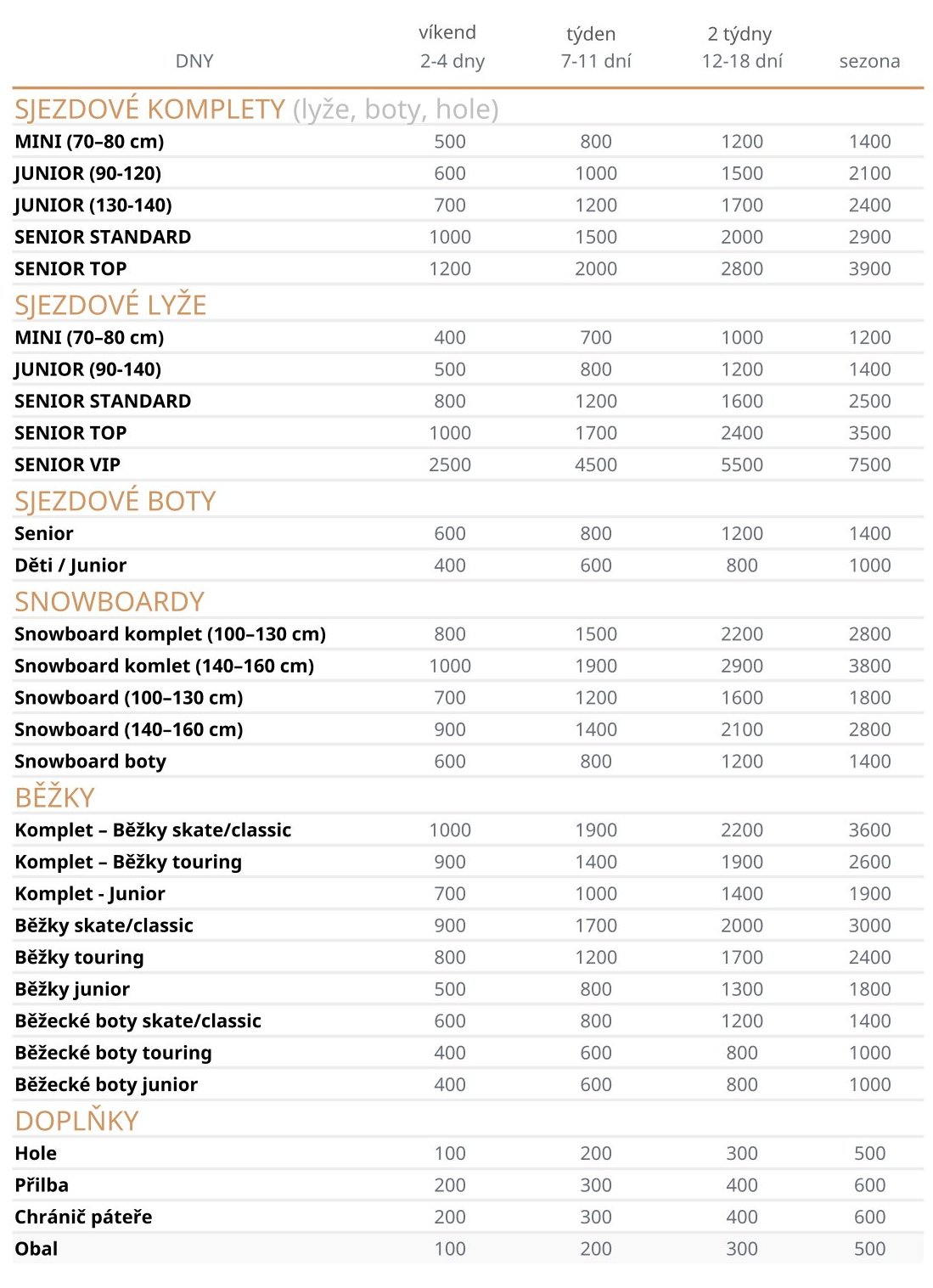 | DNY | víkend 2-4 dny | týden 7-11 dní | 2 týdny 12-18 dní | sezona |
|---|---|---|---|---|
| SJEZDOVÉ KOMPLETY (lyže, boty, hole) | | | | |
| MINI (70–80 cm) | 500 | 800 | 1200 | 1400 |
| JUNIOR (90-120) | 600 | 1000 | 1500 | 2100 |
| JUNIOR (130-140) | 700 | 1200 | 1700 | 2400 |
| SENIOR STANDARD | 1000 | 1500 | 2000 | 2900 |
| SENIOR TOP | 1200 | 2000 | 2800 | 3900 |
| SJEZDOVÉ LYŽE | | | | |
| MINI (70–80 cm) | 400 | 700 | 1000 | 1200 |
| JUNIOR (90-140) | 500 | 800 | 1200 | 1400 |
| SENIOR STANDARD | 800 | 1200 | 1600 | 2500 |
| SENIOR TOP | 1000 | 1700 | 2400 | 3500 |
| SENIOR VIP | 2500 | 4500 | 5500 | 7500 |
| SJEZDOVÉ BOTY | | | | |
| Senior | 600 | 800 | 1200 | 1400 |
| Děti / Junior | 400 | 600 | 800 | 1000 |
| SNOWBOARDY | | | | |
| Snowboard komplet (100–130 cm) | 800 | 1500 | 2200 | 2800 |
| Snowboard komlet (140–160 cm) | 1000 | 1900 | 2900 | 3800 |
| Snowboard (100–130 cm) | 700 | 1200 | 1600 | 1800 |
| Snowboard (140–160 cm) | 900 | 1400 | 2100 | 2800 |
| Snowboard boty | 600 | 800 | 1200 | 1400 |
| BĚŽKY | | | | |
| Komplet – Běžky skate/classic | 1000 | 1900 | 2200 | 3600 |
| Komplet – Běžky touring | 900 | 1400 | 1900 | 2600 |
| Komplet - Junior | 700 | 1000 | 1400 | 1900 |
| Běžky skate/classic | 900 | 1700 | 2000 | 3000 |
| Běžky touring | 800 | 1200 | 1700 | 2400 |
| Běžky junior | 500 | 800 | 1300 | 1800 |
| Běžecké boty skate/classic | 600 | 800 | 1200 | 1400 |
| Běžecké boty touring | 400 | 600 | 800 | 1000 |
| Běžecké boty junior | 400 | 600 | 800 | 1000 |
| DOPLŇKY | | | | |
| Hole | 100 | 200 | 300 | 500 |
| Přilba | 200 | 300 | 400 | 600 |
| Chránič páteře | 200 | 300 | 400 | 600 |
| Obal | 100 | 200 | 300 | 500 |